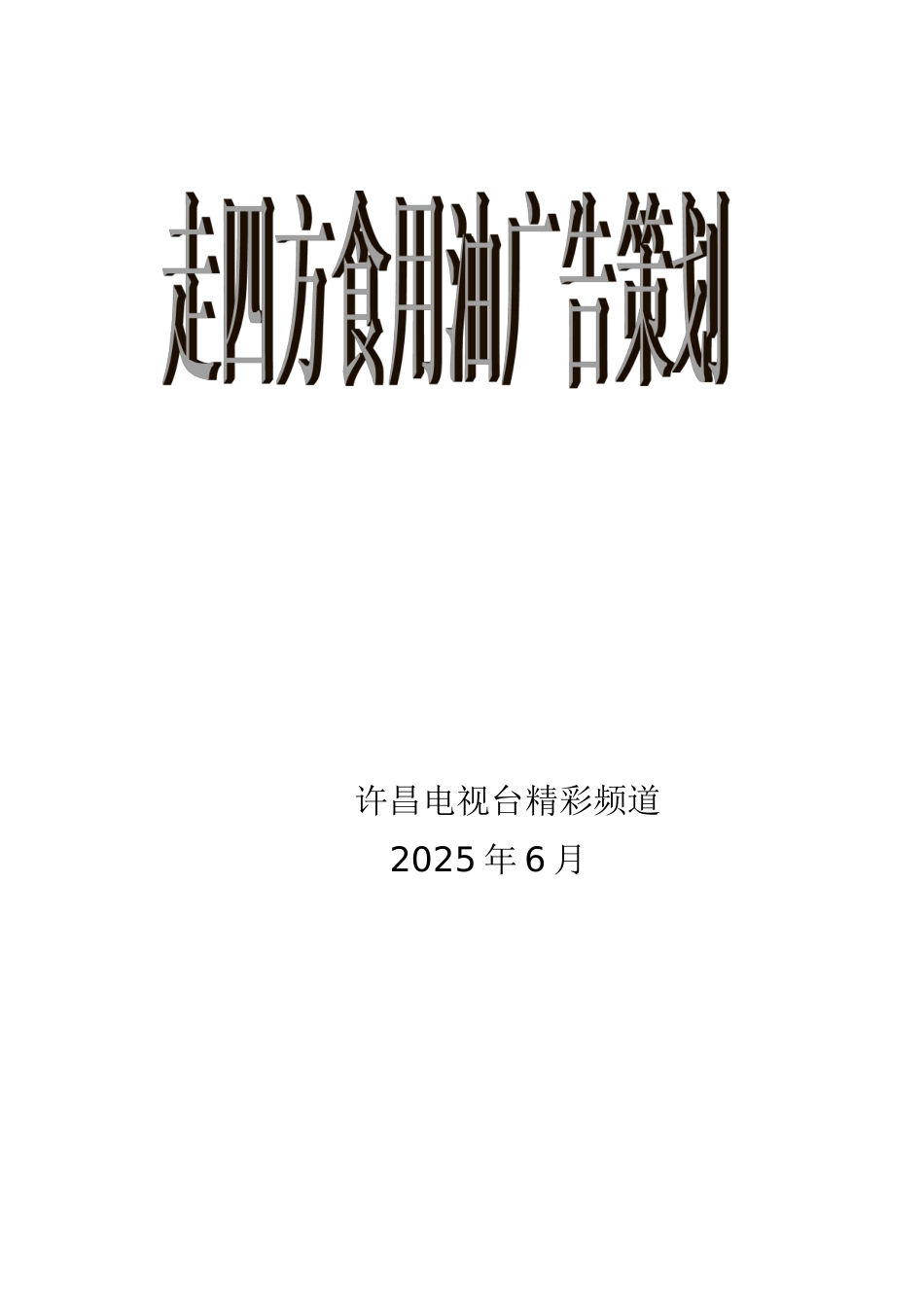 走四方食用油广告策划

许昌电视台精彩频道
2025年6月